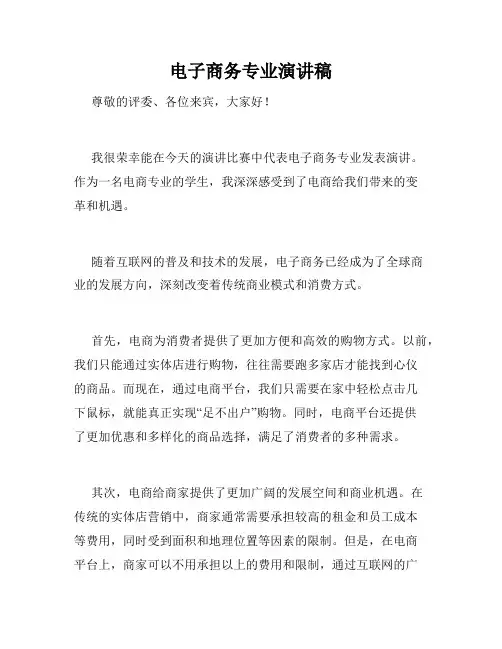 电子商务专业演讲稿

尊敬的评委、各位来宾，大家好！

我很荣幸能在今天的演讲比赛中代表电子商务专业发表演讲。作为一名电商专业的学生，我深深感受到了电商给我们带来的变革和机遇。

随着互联网的普及和技术的发展，电子商务已经成为了全球商业的发展方向，深刻改变着传统商业模式和消费方式。

首先，电商为消费者提供了更加方便和高效的购物方式。以前，我们只能通过实体店进行购物，往往需要跑多家店才能找到心仪的商品。而现在，通过电商平台，我们只需要在家中轻松点击几下鼠标，就能真正实现“足不出户”购物。同时，电商平台还提供了更加优惠和多样化的商品选择，满足了消费者的多种需求。

其次，电商给商家提供了更加广阔的发展空间和商业机遇。在传统的实体店营销中，商家通常需要承担较高的租金和员工成本等费用，同时受到面积和地理位置等因素的限制。但是，在电商平台上，商家可以不用承担以上的费用和限制，通过互联网的广